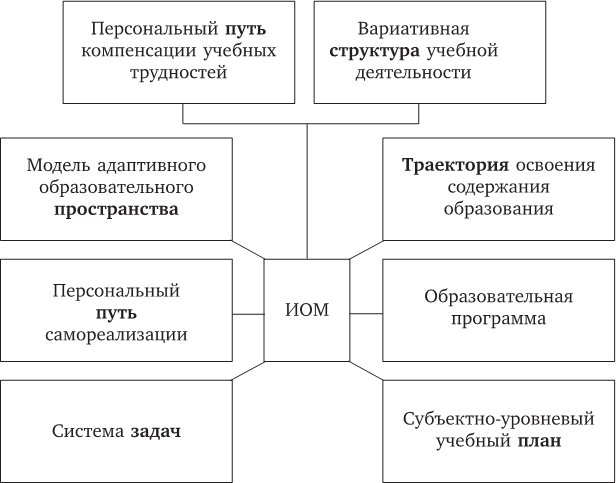 Персональный путь компенсации учебных трудностей

Вариативная структура учебной деятельности

Модель адаптивного образовательного пространства

Траектория освоения содержания образования

Персональный путь самореализации

ИОМ

Образовательная программа

Система задач

Субъектно-уровневый учебный план